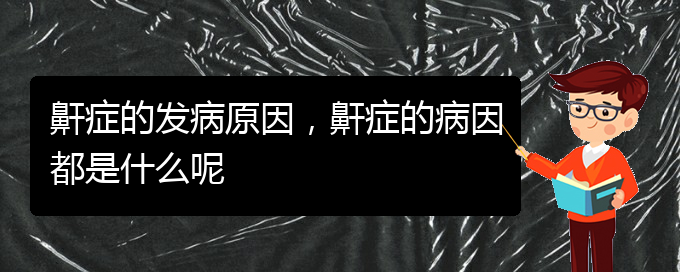 鼾症的发病原因，鼾症的病因都是什么呢